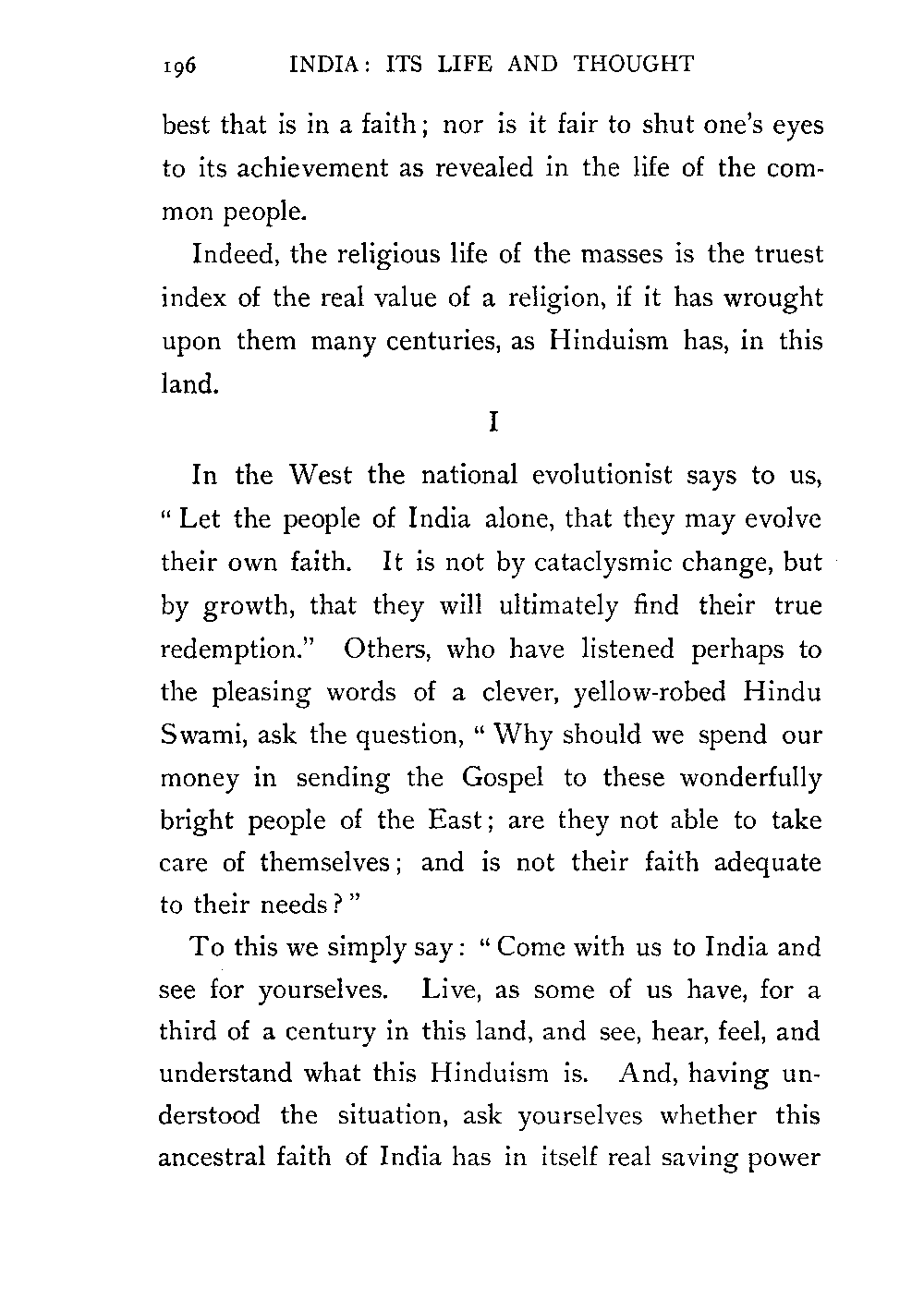 196 INDIA: ITS LIFE AND THOUGHT

best that is in a faith; nor is it fair to shut one's eyes to its achievement as revealed in the life of the common people.

Indeed, the religious life of the masses is the truest index of the real value of a religion, if it has wrought upon them many centuries, as Hinduism has, in this land.

I

In the West the national evolutionist says to us, "Let the people of India alone, that they may evolve their own faith. It is not by cataclysmic change, but by growth, that they will ultimately find their true redemption." Others, who have listened perhaps to the pleasing words of a clever, yellow-robed Hindu Swami, ask the question, "Why should we spend our money in sending the Gospel to these wonderfully bright people of the East; are they not able to take care of themselves; and is not their faith adequate to their needs?"

To this we simply say: "Come with us to India and see for yourselves. Live, as some of us have, for a third of a century in this land, and see, hear, feel, and understand what this Hinduism is. And, having understood the situation, ask yourselves whether this ancestral faith of India has in itself real saving power